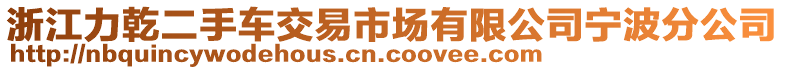 浙江力乾二手车交易市场有限公司宁波分公司
http://nbquincywodehous.cn.coovee.com